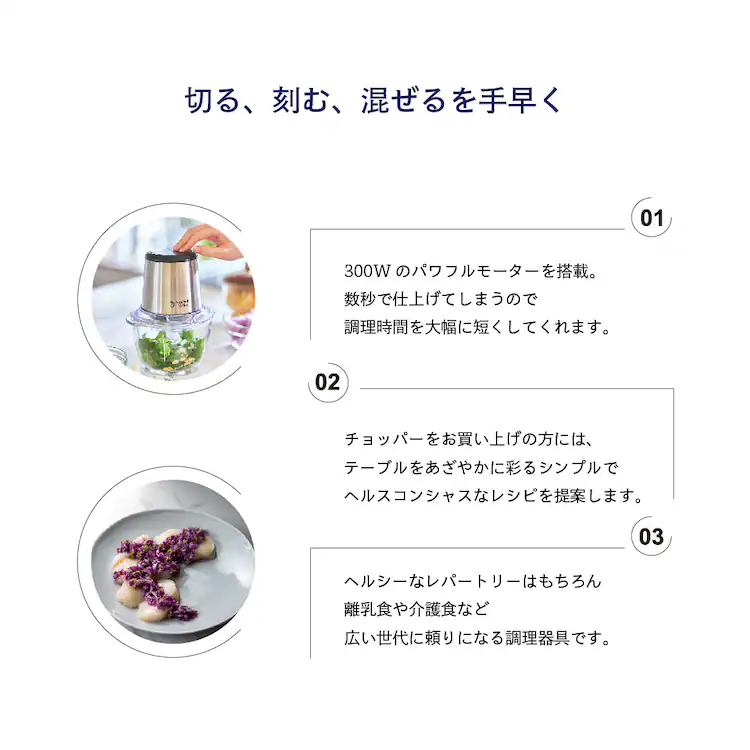 切る、刻む、混ぜるを手早く

01

300W のパワフルモーターを搭載。
数秒で仕上げてしまうので
調理時間を大幅に短くしてくれます。

02

チョッパーをお買い上げの方には、
テーブルをあざやかに彩るシンプルで
ヘルスコンシャスなレシピを提案します。

03

ヘルシーなレパートリーはもちろん
離乳食や介護食など
広い世代に頼りになる調理器具です。